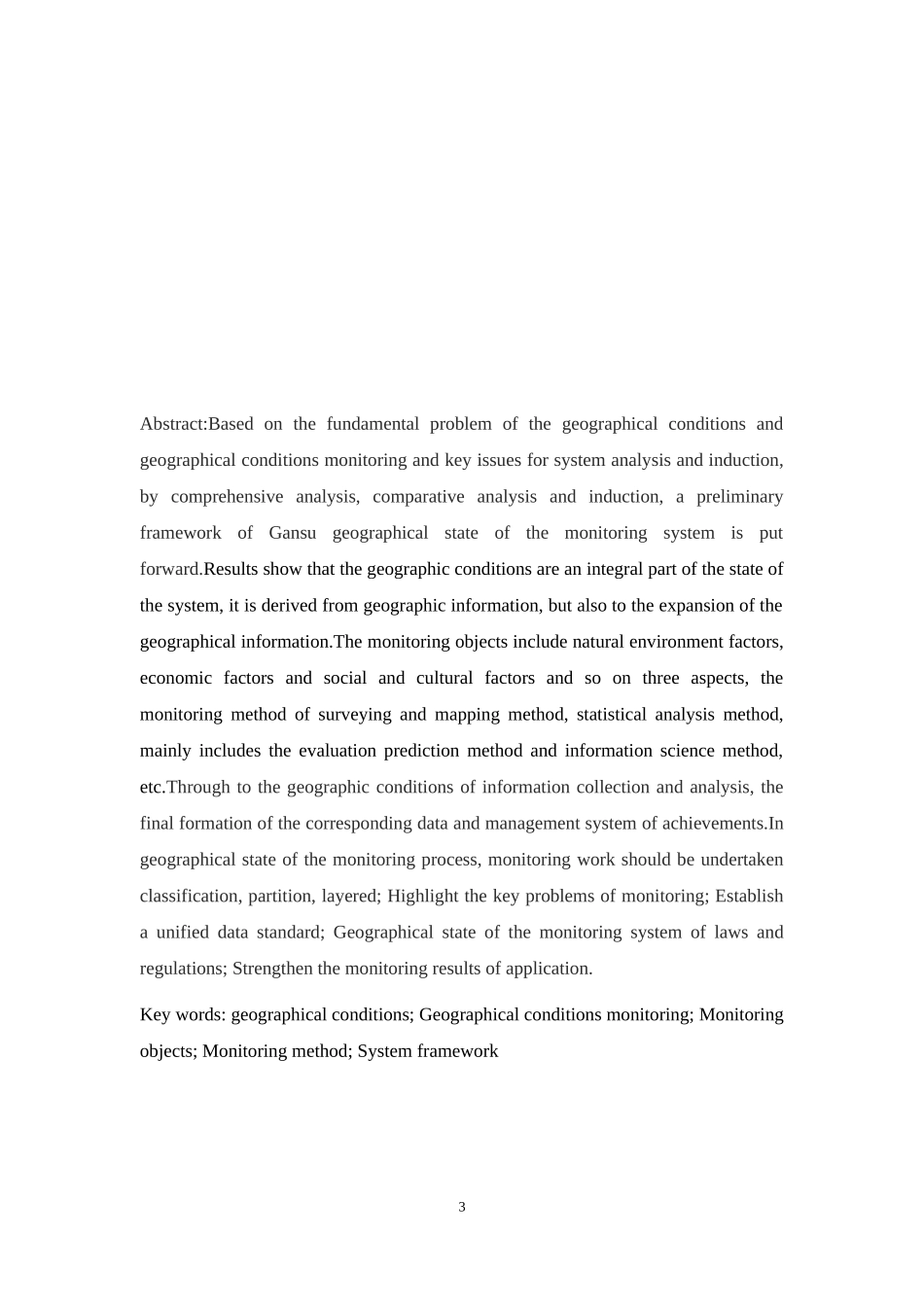 Abstract:Based on the fundamental problem of the geographical conditions and geographical conditions monitoring and key issues for system analysis and induction, by comprehensive analysis, comparative analysis and induction, a preliminary framework of Gansu geographical state of the monitoring system is put forward.Results show that the geographic conditions are an integral part of the state of the system, it is derived from geographic information, but also to the expansion of the geographical information.The monitoring objects include natural environment factors, economic factors and social and cultural factors and so on three aspects, the monitoring method of surveying and mapping method, statistical analysis method, mainly includes the evaluation prediction method and information science method, etc.Through to the geographic conditions of information collection and analysis, the final formation of the corresponding data and management system of achievements.In geographical state of the monitoring process, monitoring work should be undertaken classification, partition, layered; Highlight the key problems of monitoring; Establish a unified data standard; Geographical state of the monitoring system of laws and regulations; Strengthen the monitoring results of application.

Key words: geographical conditions; Geographical conditions monitoring; Monitoring objects; Monitoring method; System framework

3